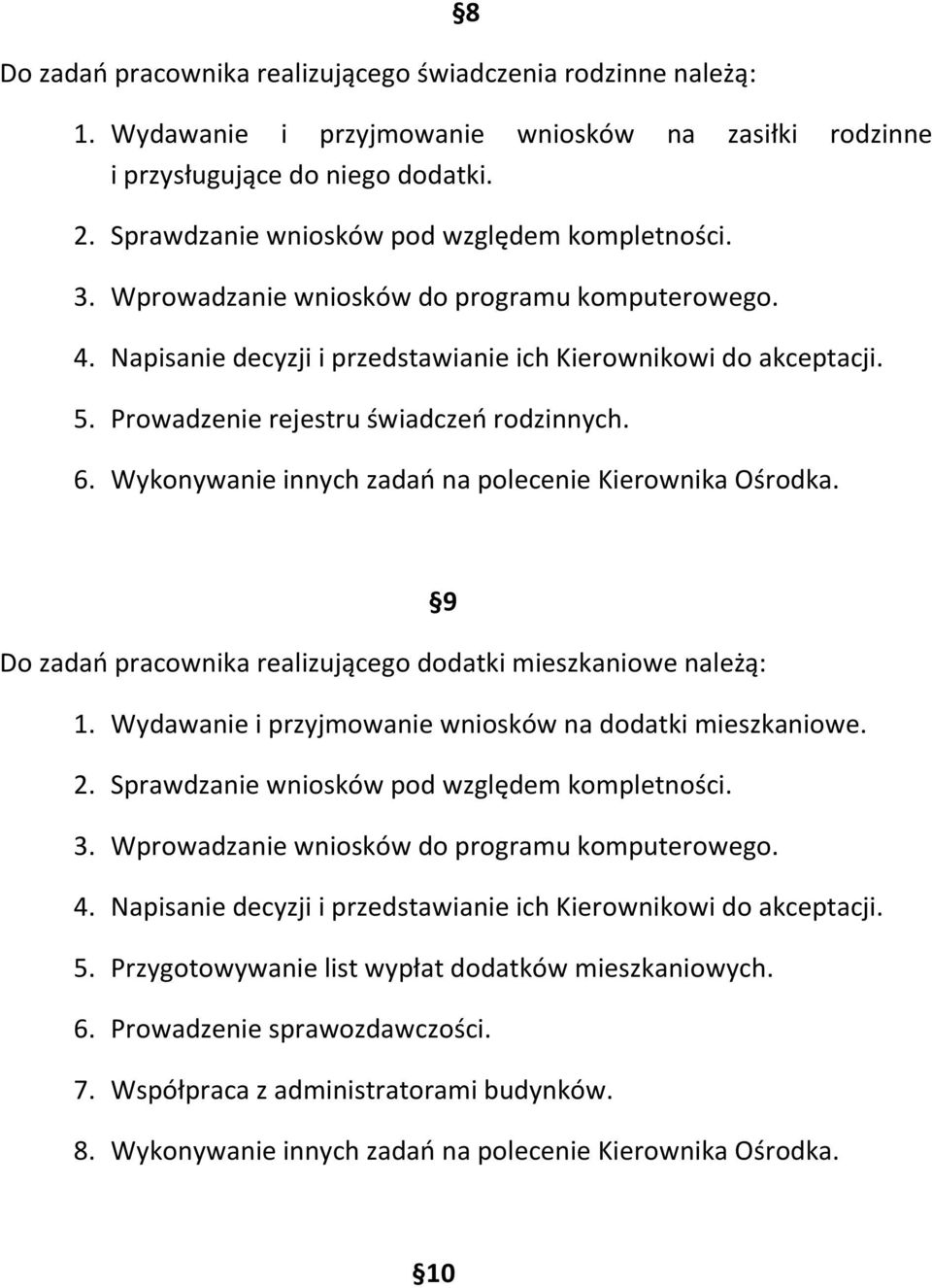 §8

Do zadań pracownika realizującego świadczenia rodzinne należą:

1. Wydawanie i przyjmowanie wniosków na zasiłki rodzinne i przysługujące do niego dodatki.
2. Sprawdzanie wniosków pod względem kompletności.
3. Wprowadzanie wniosków do programu komputerowego.
4. Napisanie decyzji i przedstawianie ich Kierownikowi do akceptacji.
5. Prowadzenie rejestru świadczeń rodzinnych.
6. Wykonywanie innych zadań na polecenie Kierownika Ośrodka.

§9

Do zadań pracownika realizującego dodatki mieszkaniowe należą:

1. Wydawanie i przyjmowanie wniosków na dodatki mieszkaniowe.
2. Sprawdzanie wniosków pod względem kompletności.
3. Wprowadzanie wniosków do programu komputerowego.
4. Napisanie decyzji i przedstawianie ich Kierownikowi do akceptacji.
5. Przygotowywanie list wypłat dodatków mieszkaniowych.
6. Prowadzenie sprawozdawczości.
7. Współpraca z administratorami budynków.
8. Wykonywanie innych zadań na polecenie Kierownika Ośrodka.

§10